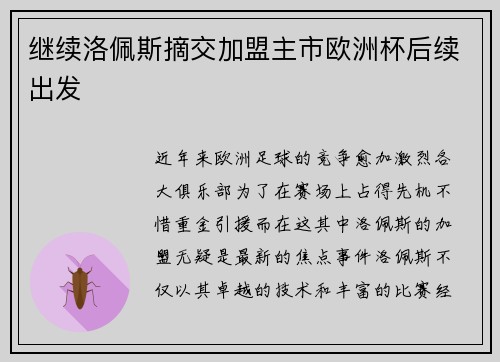 继续洛佩斯摘交加盟主市欧洲杯后续出发

近年来欧洲足球的竞争愈加激烈各大俱乐部为了在赛场上占得先机不惜重金引援而在这其中洛佩斯的加盟无疑是最新的焦点事件洛佩斯不仅以其卓越的技术和丰富的比赛经